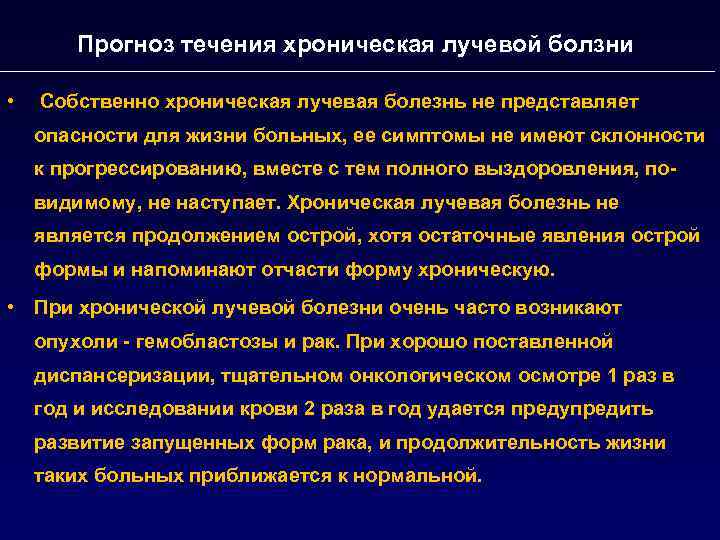 Прогноз течения хроническая лучевой болзни

• Собственно хроническая лучевая болезнь не представляет опасности для жизни больных, ее симптомы не имеют склонности к прогрессированию, вместе с тем полного выздоровления, по-видимому, не наступает. Хроническая лучевая болезнь не является продолжением острой, хотя остаточные явления острой формы и напоминают отчасти форму хроническую.

• При хронической лучевой болезни очень часто возникают опухоли - гемобластозы и рак. При хорошо поставленной диспансеризации, тщательном онкологическом осмотре 1 раз в год и исследовании крови 2 раза в год удается предупредить развитие запущенных форм рака, и продолжительность жизни таких больных приближается к нормальной.